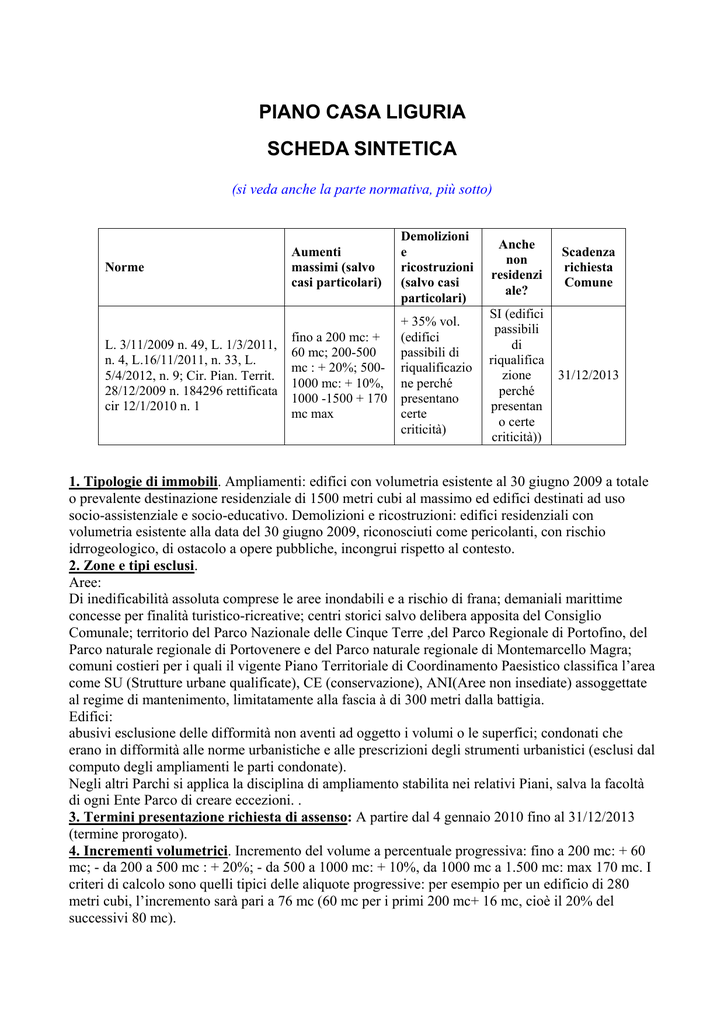 PIANO CASA LIGURIA

SCHEDA SINTETICA

(si veda anche la parte normativa, più sotto)

| Norme | Aumenti massimi (salvo casi particolari) | Demolizioni e ricostruzioni (salvo casi particolari) | Anche non residenziale? | Scadenza richiesta Comune |
|---|---|---|---|---|
| L. 3/11/2009 n. 49, L. 1/3/2011, n. 4, L.16/11/2011, n. 33, L. 5/4/2012, n. 9; Cir. Pian. Territ. 28/12/2009 n. 184296 rettificata cir 12/1/2010 n. 1 | fino a 200 mc: + 60 mc; 200-500 mc : + 20%; 500-1000 mc: + 10%, 1000 -1500 + 170 mc max | + 35% vol. (edifici passibili di riqualificazione perché presentano certe criticità) | SI (edifici passibili di riqualificazione perché presentano certe criticità)) | 31/12/2013 |

1. Tipologie di immobili. Ampliamenti: edifici con volumetria esistente al 30 giugno 2009 a totale o prevalente destinazione residenziale di 1500 metri cubi al massimo ed edifici destinati ad uso socio-assistenziale e socio-educativo. Demolizioni e ricostruzioni: edifici residenziali con volumetria esistente alla data del 30 giugno 2009, riconosciuti come pericolanti, con rischio idrogeologico, di ostacolo a opere pubbliche, incongrui rispetto al contesto.
2. Zone e tipi esclusi.
Aree:
Di inedificabilità assoluta comprese le aree inondabili e a rischio di frana; demaniali marittime concesse per finalità turistico-ricreative; centri storici salvo delibera apposita del Consiglio Comunale; territorio del Parco Nazionale delle Cinque Terre ,del Parco Regionale di Portofino, del Parco naturale regionale di Portovenere e del Parco naturale regionale di Montemarcello Magra; comuni costieri per i quali il vigente Piano Territoriale di Coordinamento Paesistico classifica l'area come SU (Strutture urbane qualificate), CE (conservazione), ANI(Aree non insediate) assoggettate al regime di mantenimento, limitatamente alla fascia à di 300 metri dalla battigia.
Edifici:
abusivi esclusione delle difformità non aventi ad oggetto i volumi o le superfici; condonati che erano in difformità alle norme urbanistiche e alle prescrizioni degli strumenti urbanistici (esclusi dal computo degli ampliamenti le parti condonate).
Negli altri Parchi si applica la disciplina di ampliamento stabilita nei relativi Piani, salva la facoltà di ogni Ente Parco di creare eccezioni. .
3. Termini presentazione richiesta di assenso: A partire dal 4 gennaio 2010 fino al 31/12/2013 (termine prorogato).
4. Incrementi volumetrici. Incremento del volume a percentuale progressiva: fino a 200 mc: + 60 mc; - da 200 a 500 mc : + 20%; - da 500 a 1000 mc: + 10%, da 1000 mc a 1.500 mc: max 170 mc. I criteri di calcolo sono quelli tipici delle aliquote progressive: per esempio per un edificio di 280 metri cubi, l'incremento sarà pari a 76 mc (60 mc per i primi 200 mc+ 16 mc, cioè il 20% del successivi 80 mc).